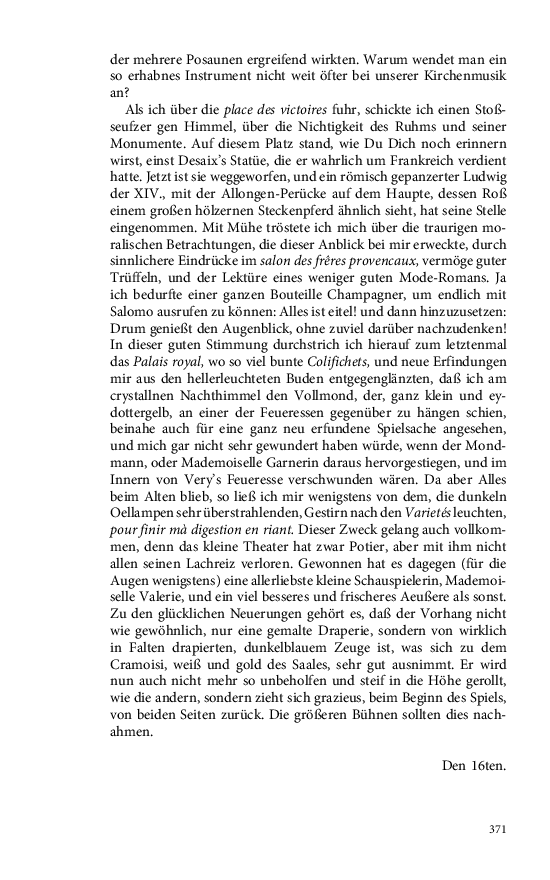 der mehrere Posaunen ergreifend wirkten. Warum wendet man ein so erhabnes Instrument nicht weit öfter bei unserer Kirchenmusik an?

Als ich über die place des victoires fuhr, schickte ich einen Stoßseufzer gen Himmel, über die Nichtigkeit des Ruhms und seiner Monumente. Auf diesem Platz stand, wie Du Dich noch erinnern wirst, einst Desaix's Statüe, die er wahrlich um Frankreich verdient hatte. Jetzt ist sie weggeworfen, und ein römisch gepanzerter Ludwig der XIV., mit der Allongen-Perücke auf dem Haupte, dessen Roß einem großen hölzernen Steckenpferd ähnlich sieht, hat seine Stelle eingenommen. Mit Mühe tröstete ich mich über die traurigen moralischen Betrachtungen, die dieser Anblick bei mir erweckte, durch sinnlichere Eindrücke im salon des frêres provencaux, vermöge guter Trüffeln, und der Lektüre eines weniger guten Mode-Romans. Ja ich bedurfte einer ganzen Bouteille Champagner, um endlich mit Salomo ausrufen zu können: Alles ist eitel! und dann hinzuzusetzen: Drum genießt den Augenblick, ohne zuviel darüber nachzudenken! In dieser guten Stimmung durchstrich ich hierauf zum letztenmal das Palais royal, wo so viel bunte Colifichets, und neue Erfindungen mir aus den hellerleuchteten Buden entgegenglänzten, daß ich am crystallnen Nachthimmel den Vollmond, der, ganz klein und eydottergelb, an einer der Feueressen gegenüber zu hängen schien, beinahe auch für eine ganz neu erfundene Spielsache angesehen, und mich gar nicht sehr gewundert haben würde, wenn der Mondmann, oder Mademoiselle Garnerin daraus hervorgestiegen, und im Innern von Very's Feueresse verschwunden wären. Da aber Alles beim Alten blieb, so ließ ich mir wenigstens von dem, die dunkeln Oellampen sehr überstrahlenden, Gestirn nach den Varietés leuchten, pour finir mà digestion en riant. Dieser Zweck gelang auch vollkommen, denn das kleine Theater hat zwar Potier, aber mit ihm nicht allen seinen Lachreiz verloren. Gewonnen hat es dagegen (für die Augen wenigstens) eine allerliebste kleine Schauspielerin, Mademoiselle Valerie, und ein viel besseres und frischeres Aeußere als sonst. Zu den glücklichen Neuerungen gehört es, daß der Vorhang nicht wie gewöhnlich, nur eine gemalte Draperie, sondern von wirklich in Falten drapierten, dunkelblauem Zeuge ist, was sich zu dem Cramoisi, weiß und gold des Saales, sehr gut ausnimmt. Er wird nun auch nicht mehr so unbeholfen und steif in die Höhe gerollt, wie die andern, sondern zieht sich grazieus, beim Beginn des Spiels, von beiden Seiten zurück. Die größeren Bühnen sollten dies nachahmen.

Den 16ten.

371